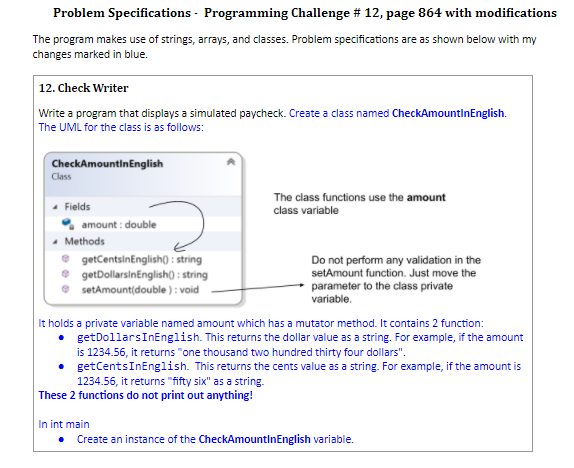 Problem Specifications - Programming Challenge # 12, page 864 with modifications

The program makes use of strings, arrays, and classes. Problem specifications are as shown below with my changes marked in blue.

12. Check Writer

Write a program that displays a simulated paycheck. Create a class named CheckAmountInEnglish. The UML for the class is as follows:

CheckAmountInEnglish
Class

Fields
amount : double
Methods
getCentsInEnglish() : string
getDollarsInEnglish() : string
setAmount(double ) : void

The class functions use the amount class variable

Do not perform any validation in the setAmount function. Just move the parameter to the class private variable.

It holds a private variable named amount which has a mutator method. It contains 2 function:
• getDollarsInEnglish. This returns the dollar value as a string. For example, if the amount is 1234.56, it returns "one thousand two hundred thirty four dollars".
• getCentsInEnglish. This returns the cents value as a string. For example, if the amount is 1234.56, it returns "fifty six" as a string.
These 2 functions do not print out anything!

In int main
• Create an instance of the CheckAmountInEnglish variable.